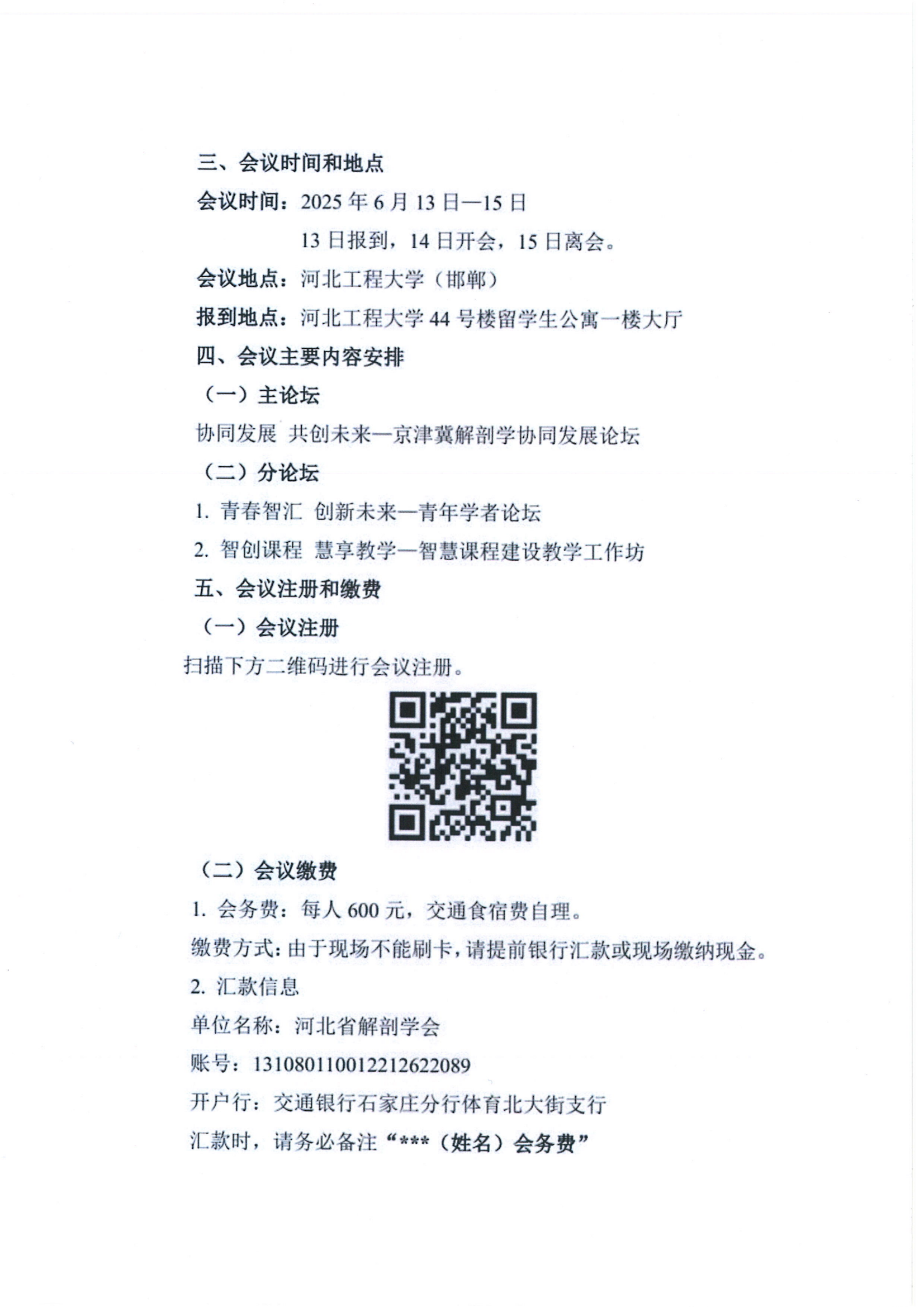 三、会议时间和地点

会议时间：2025 年 6 月 13 日—15 日

13 日报到，14 日开会，15 日离会。

会议地点：河北工程大学（邯郸）

报到地点：河北工程大学 44 号楼留学生公寓一楼大厅

四、会议主要内容安排

（一）主论坛

协同发展 共创未来—京津冀解剖学协同发展论坛

（二）分论坛

1. 青春智汇 创新未来—青年学者论坛

2. 智创课程 慧享教学—智慧课程建设教学工作坊

五、会议注册和缴费

（一）会议注册

扫描下方二维码进行会议注册。

（二）会议缴费

1. 会务费：每人 600 元，交通食宿费自理。

缴费方式：由于现场不能刷卡，请提前银行汇款或现场缴纳现金。

2. 汇款信息

单位名称：河北省解剖学会

账号：131080110012212622089

开户行：交通银行石家庄分行体育北大街支行

汇款时，请务必备注“***（姓名）会务费”